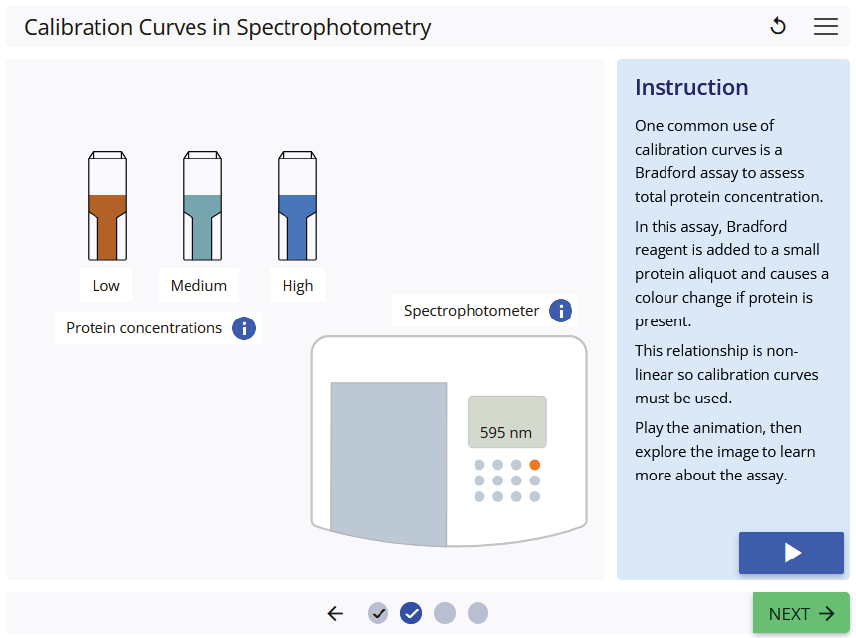 Calibration Curves in Spectrophotometry

Low
Medium
High

Protein concentrations

Spectrophotometer

595 nm

Instruction

One common use of calibration curves is a Bradford assay to assess total protein concentration.

In this assay, Bradford reagent is added to a small protein aliquot and causes a colour change if protein is present.

This relationship is non-linear so calibration curves must be used.

Play the animation, then explore the image to learn more about the assay.

NEXT